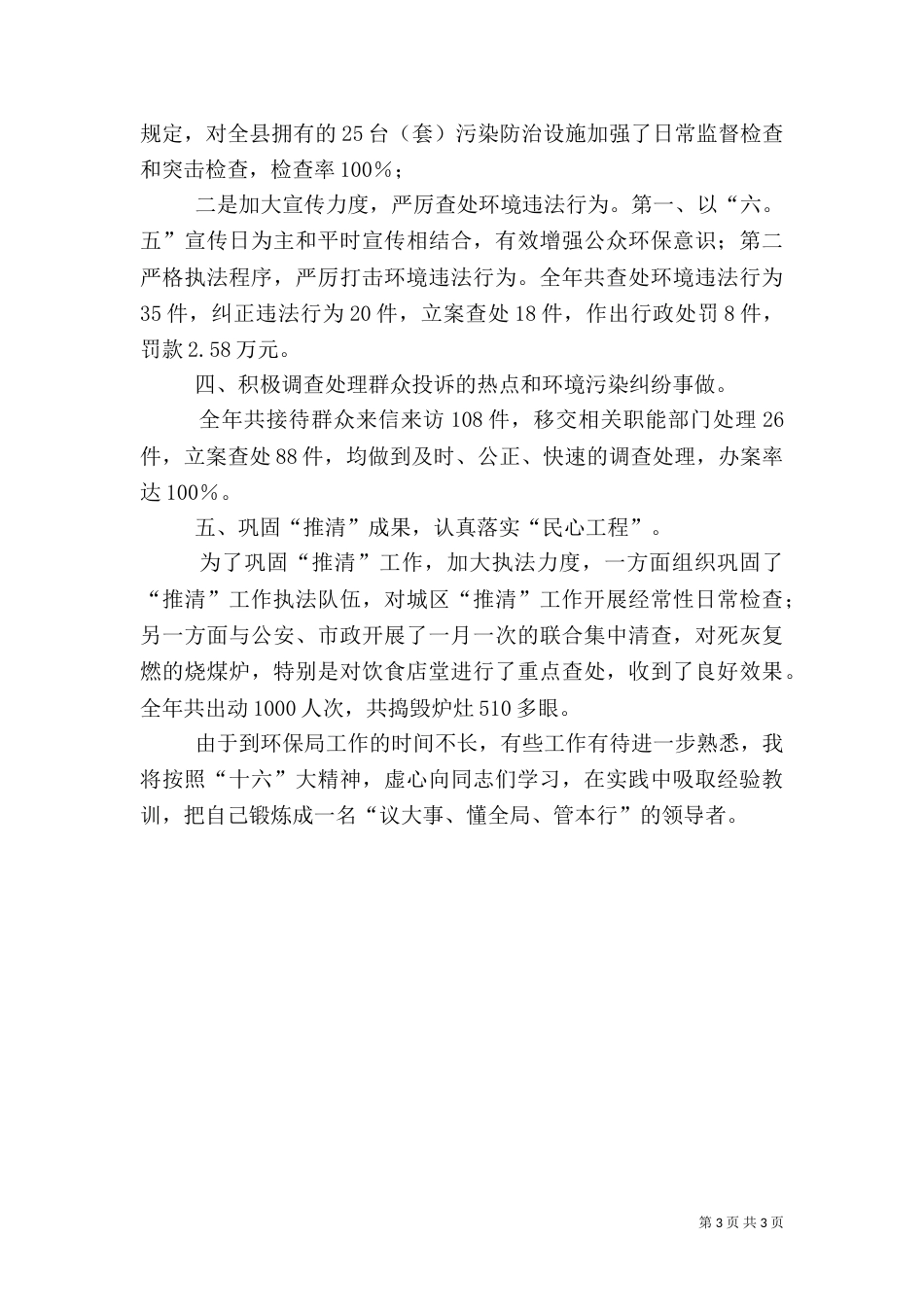 规定，对全县拥有的25台（套）污染防治设施加强了日常监督检查和突击检查，检查率100％；

二是加大宣传力度，严厉查处环境违法行为。第一、以“六。五”宣传日为主和平时宣传相结合，有效增强公众环保意识；第二严格执法程序，严厉打击环境违法行为。全年共查处环境违法行为35件，纠正违法行为20件，立案查处18件，作出行政处罚8件，罚款2.58万元。

四、积极调查处理群众投诉的热点和环境污染纠纷事做。

全年共接待群众来信来访108件，移交相关职能部门处理26件，立案查处88件，均做到及时、公正、快速的调查处理，办案率达100％。

五、巩固“推清”成果，认真落实“民心工程”。

为了巩固“推清”工作，加大执法力度，一方面组织巩固了“推清”工作执法队伍，对城区“推清”工作开展经常性日常检查；另一方面与公安、市政开展了一月一次的联合集中清查，对死灰复燃的烧煤炉，特别是对饮食店堂进行了重点查处，收到了良好效果。全年共出动1000人次，共捣毁炉灶510多眼。

由于到环保局工作的时间不长，有些工作有待进一步熟悉，我将按照“十六”大精神，虚心向同志们学习，在实践中吸取经验教训，把自己锻炼成一名“议大事、懂全局、管本行”的领导者。

第3页 共3页